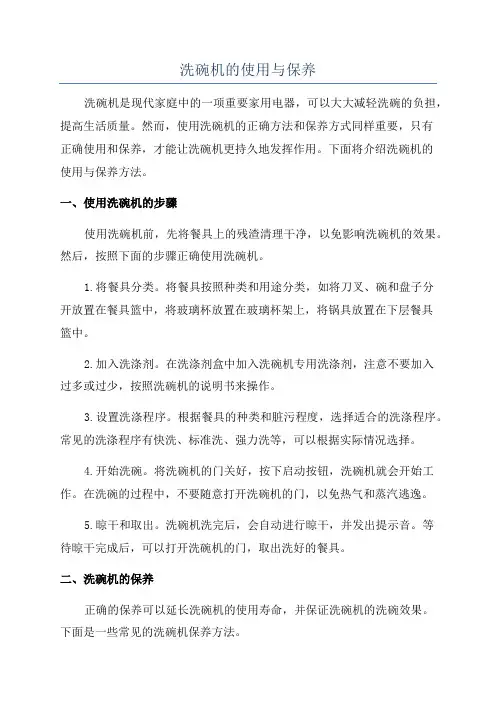 洗碗机的使用与保养

洗碗机是现代家庭中的一项重要家用电器，可以大大减轻洗碗的负担，提高生活质量。然而，使用洗碗机的正确方法和保养方式同样重要，只有正确使用和保养，才能让洗碗机更持久地发挥作用。下面将介绍洗碗机的使用与保养方法。

一、使用洗碗机的步骤

使用洗碗机前，先将餐具上的残渣清理干净，以免影响洗碗机的效果。然后，按照下面的步骤正确使用洗碗机。

1.将餐具分类。将餐具按照种类和用途分类，如将刀叉、碗和盘子分开放置在餐具篮中，将玻璃杯放置在玻璃杯架上，将锅具放置在下层餐具篮中。

2.加入洗涤剂。在洗涤剂盒中加入洗碗机专用洗涤剂，注意不要加入过多或过少，按照洗碗机的说明书来操作。

3.设置洗涤程序。根据餐具的种类和脏污程度，选择适合的洗涤程序。常见的洗涤程序有快洗、标准洗、强力洗等，可以根据实际情况选择。

4.开始洗碗。将洗碗机的门关好，按下启动按钮，洗碗机就会开始工作。在洗碗的过程中，不要随意打开洗碗机的门，以免热气和蒸汽逃逸。

5.晾干和取出。洗碗机洗完后，会自动进行晾干，并发出提示音。等待晾干完成后，可以打开洗碗机的门，取出洗好的餐具。

二、洗碗机的保养

正确的保养可以延长洗碗机的使用寿命，并保证洗碗机的洗碗效果。下面是一些常见的洗碗机保养方法。